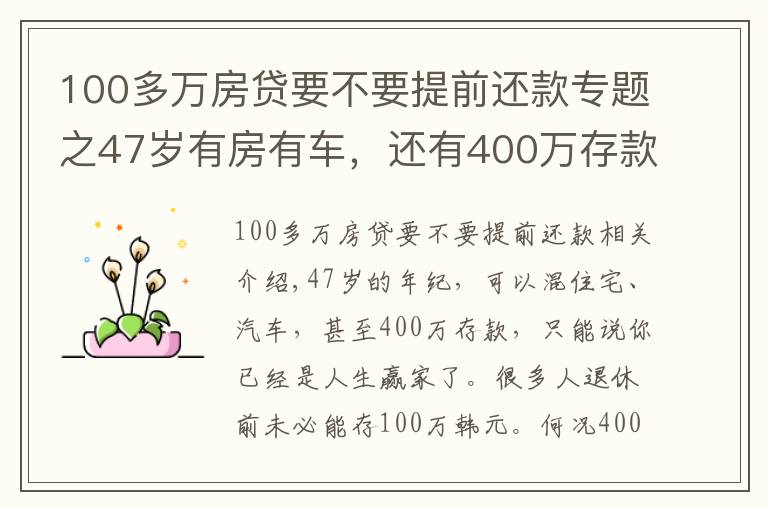 100多万房贷要不要提前还款专题之47岁有房有车，还有400万存款

100多万房贷要不要提前还款相关介绍,47岁的年纪，可以混住宅、汽车，甚至400万存款，只能说你已经是人生赢家了。很多人退休前未必能存100万韩元。何况400